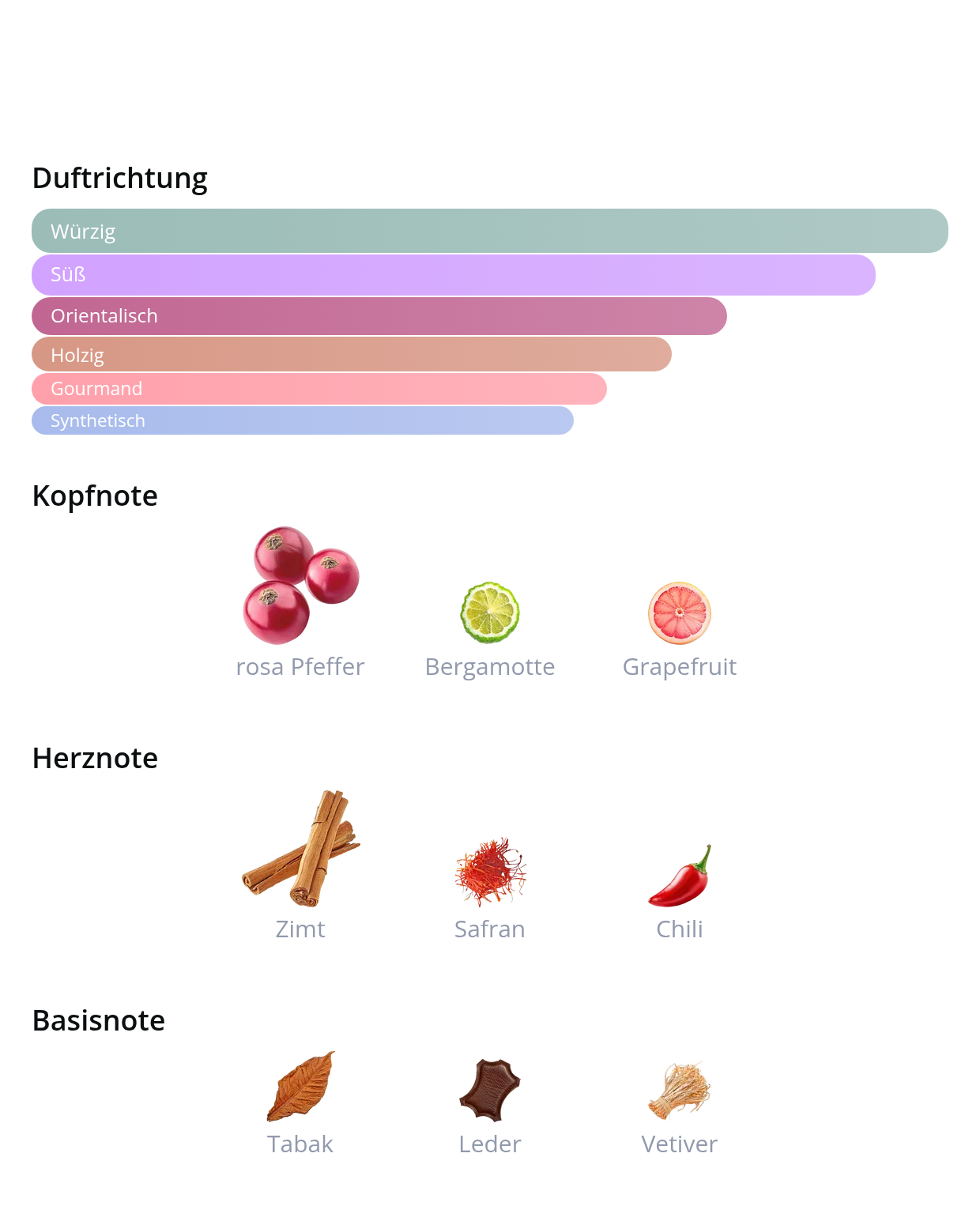 Duftrichtung

Würzig
Süß
Orientalisch
Holzig
Gourmand
Synthetisch

Kopfnote

rosa Pfeffer
Bergamotte
Grapefruit

Herznote

Zimt
Safran
Chili

Basisnote

Tabak
Leder
Vetiver